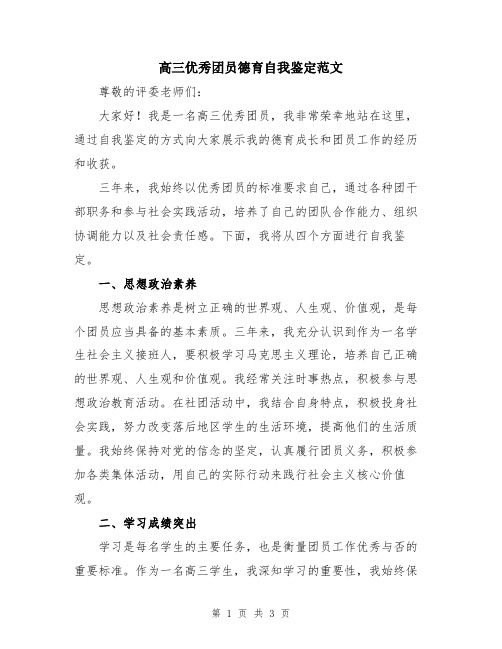 高三优秀团员德育自我鉴定范文

尊敬的评委老师们：

大家好！我是一名高三优秀团员，我非常荣幸地站在这里，通过自我鉴定的方式向大家展示我的德育成长和团员工作的经历和收获。

三年来，我始终以优秀团员的标准要求自己，通过各种团干部职务和参与社会实践活动，培养了自己的团队合作能力、组织协调能力以及社会责任感。下面，我将从四个方面进行自我鉴定。

一、思想政治素养

思想政治素养是树立正确的世界观、人生观、价值观，是每个团员应当具备的基本素质。三年来，我充分认识到作为一名学生社会主义接班人，要积极学习马克思主义理论，培养自己正确的世界观、人生观和价值观。我经常关注时事热点，积极参与思想政治教育活动。在社团活动中，我结合自身特点，积极投身社会实践，努力改变落后地区学生的生活环境，提高他们的生活质量。我始终保持对党的信念的坚定，认真履行团员义务，积极参加各类集体活动，用自己的实际行动来践行社会主义核心价值观。

二、学习成绩突出

学习是每名学生的主要任务，也是衡量团员工作优秀与否的重要标准。作为一名高三学生，我深知学习的重要性，我始终保

第 1 页 共 3 页